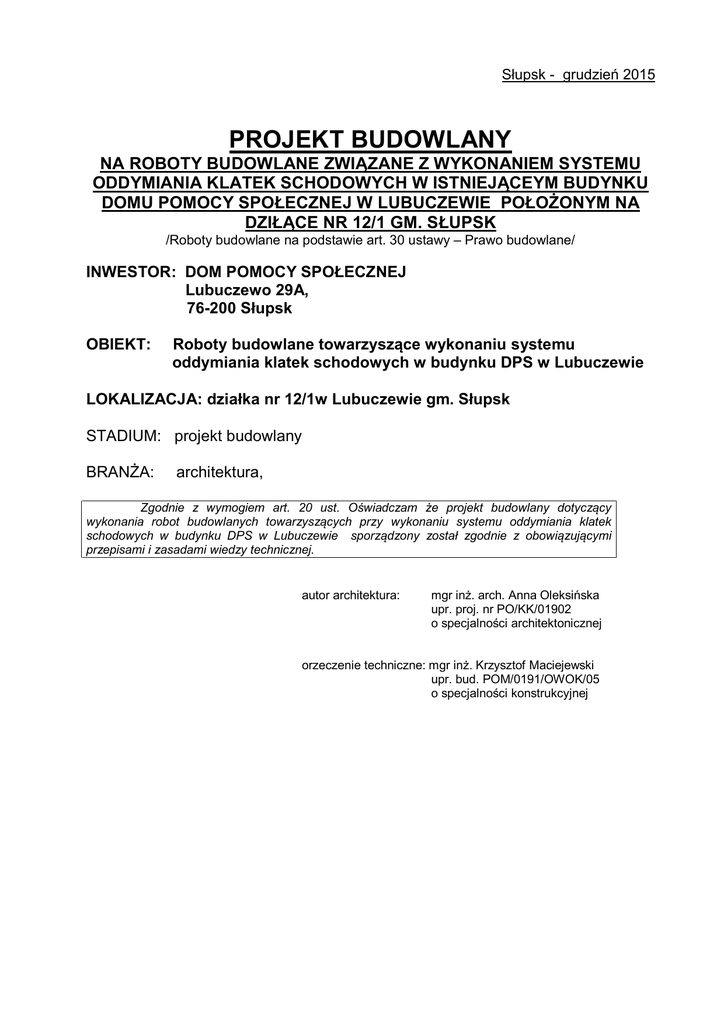 Słupsk - grudzień 2015

PROJEKT BUDOWLANY

NA ROBOTY BUDOWLANE ZWIĄZANE Z WYKONANIEM SYSTEMU ODDYMIANIA KLATEK SCHODOWYCH W ISTNIEJĄCEYM BUDYNKU DOMU POMOCY SPOŁECZNEJ W LUBUCZEWIE POŁOŻONYM NA DZIŁĄCE NR 12/1 GM. SŁUPSK

/Roboty budowlane na podstawie art. 30 ustawy – Prawo budowlane/

INWESTOR: DOM POMOCY SPOŁECZNEJ
Lubuczewo 29A,
76-200 Słupsk

OBIEKT: Roboty budowlane towarzyszące wykonaniu systemu oddymiania klatek schodowych w budynku DPS w Lubuczewie

LOKALIZACJA: działka nr 12/1w Lubuczewie gm. Słupsk

STADIUM: projekt budowlany

BRANŻA: architektura,

Zgodnie z wymogiem art. 20 ust. Oświadczam że projekt budowlany dotyczący wykonania robot budowlanych towarzyszących przy wykonaniu systemu oddymiania klatek schodowych w budynku DPS w Lubuczewie sporządzony został zgodnie z obowiązującymi przepisami i zasadami wiedzy technicznej.

autor architektura: mgr inż. arch. Anna Oleksińska
upr. proj. nr PO/KK/01902
o specjalności architektonicznej

orzeczenie techniczne: mgr inż. Krzysztof Maciejewski
upr. bud. POM/0191/OWOK/05
o specjalności konstrukcyjnej